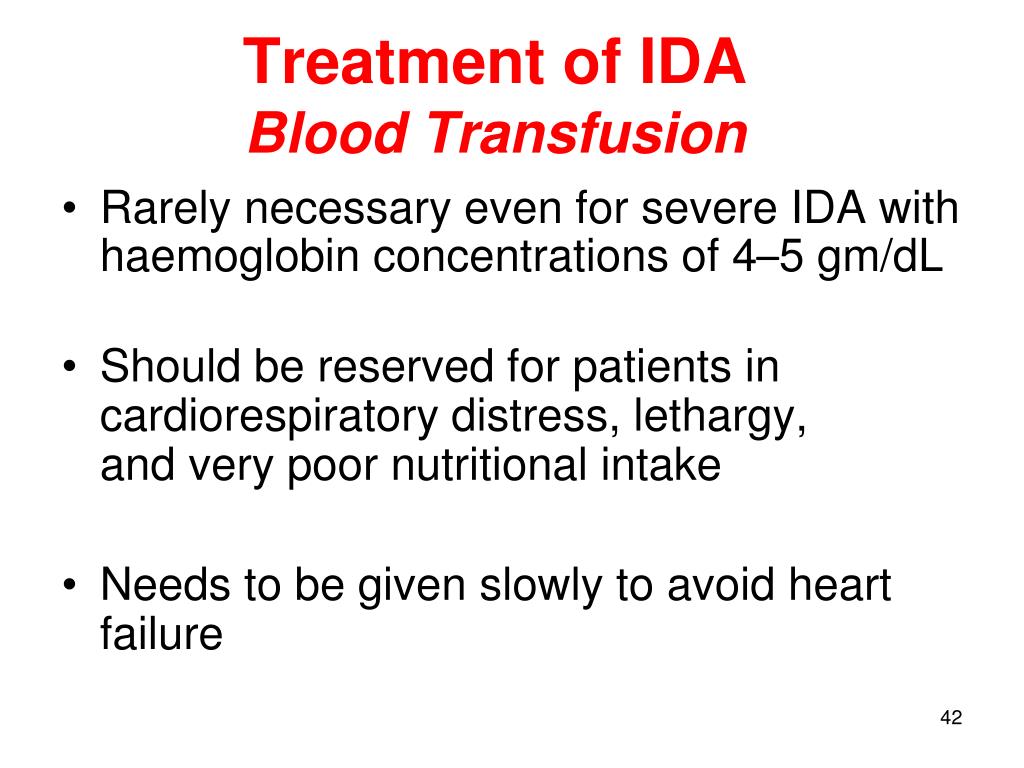 Treatment of IDA
Blood Transfusion

• Rarely necessary even for severe IDA with haemoglobin concentrations of 4–5 gm/dL

• Should be reserved for patients in cardiorespiratory distress, lethargy, and very poor nutritional intake

• Needs to be given slowly to avoid heart failure

42